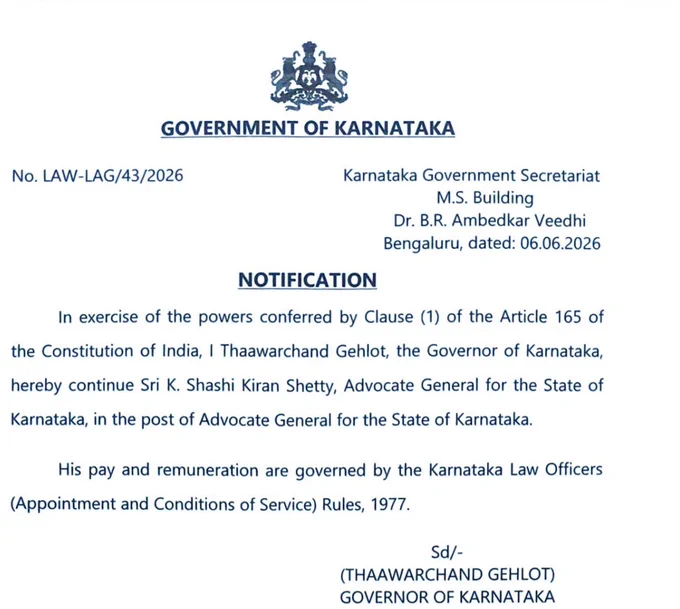 GOVERNMENT OF KARNATAKA

No. LAW-LAG/43/2026

Karnataka Government Secretariat
M.S. Building
Dr. B.R. Ambedkar Veedhi
Bengaluru, dated: 06.06.2026

NOTIFICATION

In exercise of the powers conferred by Clause (1) of the Article 165 of the Constitution of India, I Thaawarchand Gehlot, the Governor of Karnataka, hereby continue Sri K. Shashi Kiran Shetty, Advocate General for the State of Karnataka, in the post of Advocate General for the State of Karnataka.

His pay and remuneration are governed by the Karnataka Law Officers (Appointment and Conditions of Service) Rules, 1977.

Sd/-
(THAAWARCHAND GEHLOT)
GOVERNOR OF KARNATAKA